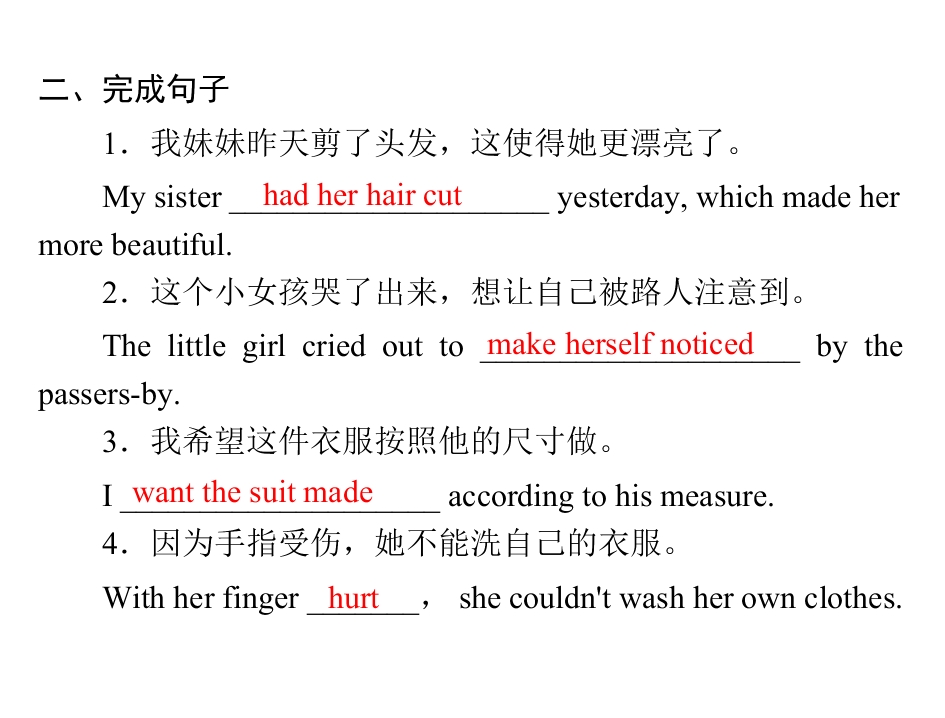 二、完成句子

1．我妹妹昨天剪了头发，这使得她更漂亮了。

My sister had her hair cut yesterday, which made her more beautiful.

2．这个小女孩哭了出来，想让自己被路人注意到。

The little girl cried out to make herself noticed by the passers-by.

3．我希望这件衣服按照他的尺寸做。

I want the suit made according to his measure.

4．因为手指受伤，她不能洗自己的衣服。

With her finger hurt， she couldn't wash her own clothes.